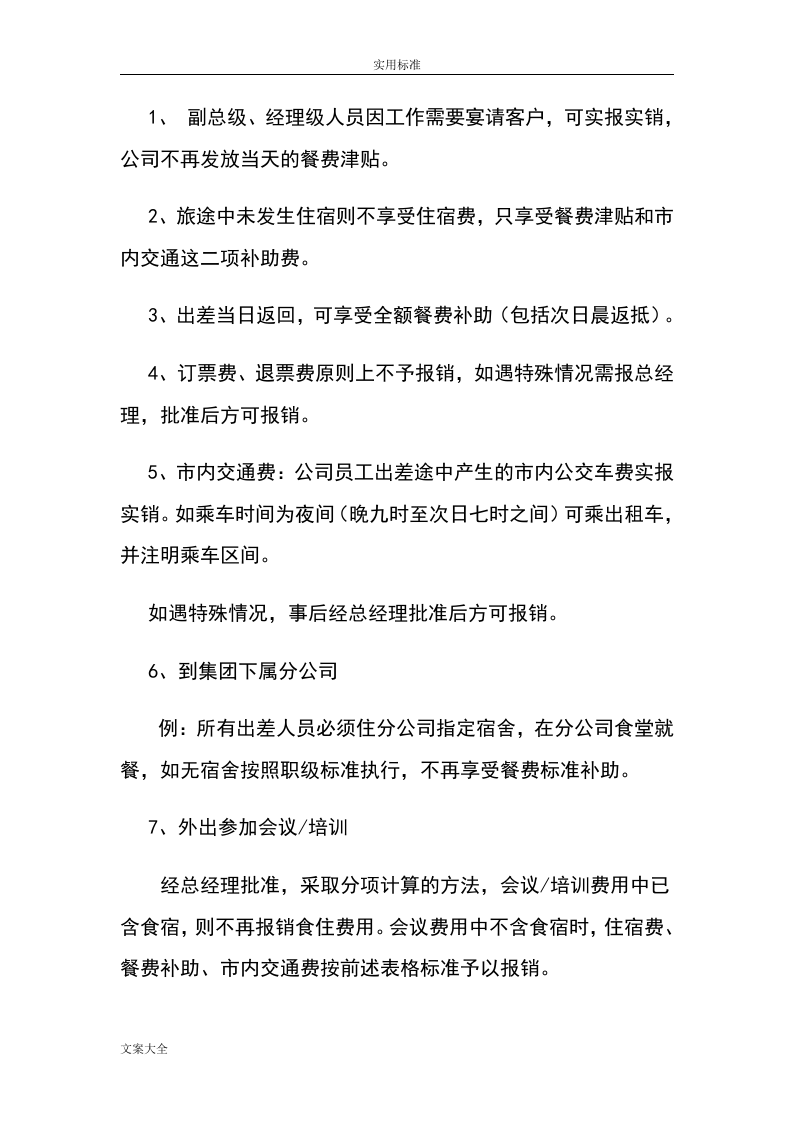 实用标准

1、副总级、经理级人员因工作需要宴请客户，可实报实销，公司不再发放当天的餐费津贴。

2、旅途中未发生住宿则不享受住宿费，只享受餐费津贴和市内交通这二项补助费。

3、出差当日返回，可享受全额餐费补助（包括次日晨返抵）。

4、订票费、退票费原则上不予报销，如遇特殊情况需报总经理，批准后方可报销。

5、市内交通费：公司员工出差途中产生的市内公交车费实报实销。如乘车时间为夜间（晚九时至次日七时之间）可乘出租车，并注明乘车区间。

如遇特殊情况，事后经总经理批准后方可报销。

6、到集团下属分公司

例：所有出差人员必须住分公司指定宿舍，在分公司食堂就餐，如无宿舍按照职级标准执行，不再享受餐费标准补助。

7、外出参加会议/培训

经总经理批准，采取分项计算的方法，会议/培训费用中已含食宿，则不再报销食住费用。会议费用中不含食宿时，住宿费、餐费补助、市内交通费按前述表格标准予以报销。

文案大全